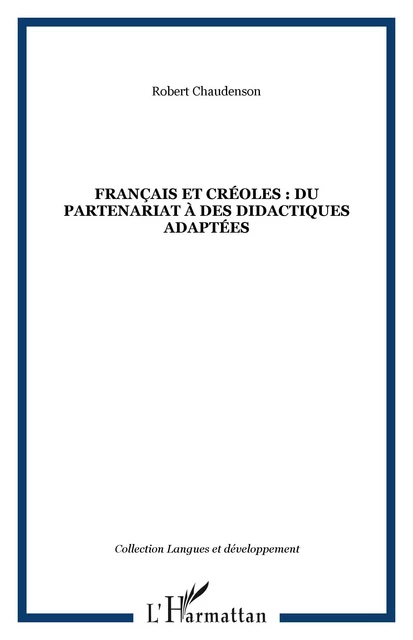 Robert Chaudenson

FRANÇAIS ET CRÉOLES : DU PARTENARIAT À DES DIDACTIQUES ADAPTÉES

Collection Langues et développement

L'Harmattan